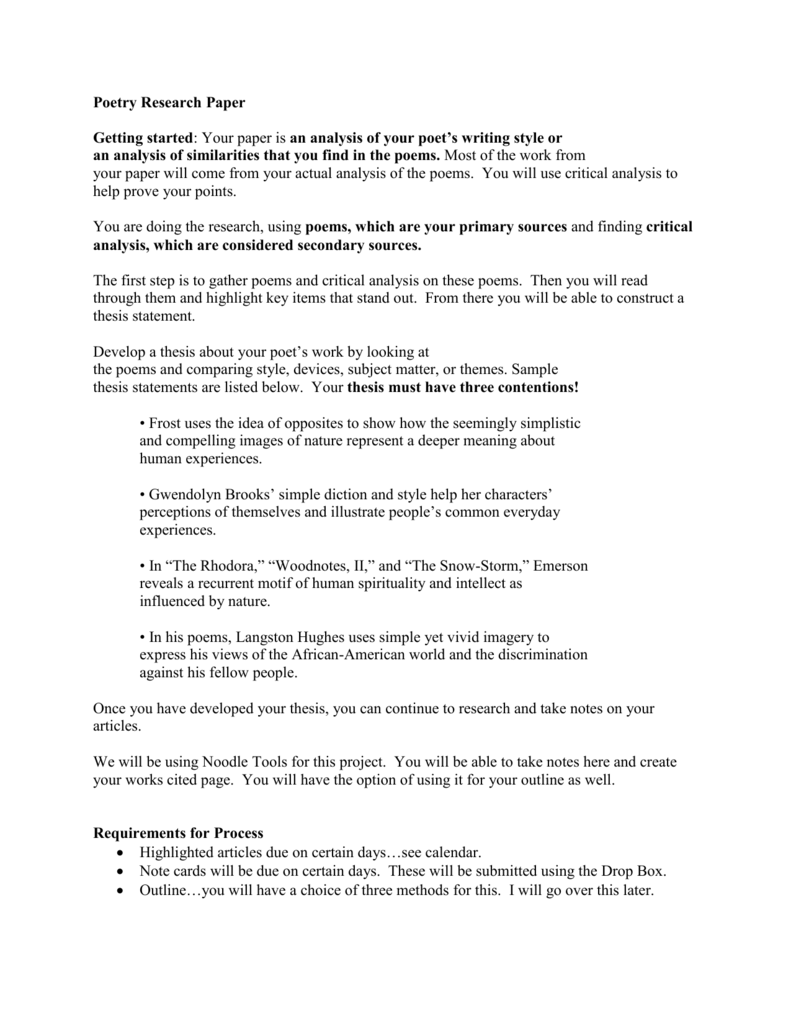 Poetry Research Paper

Getting started: Your paper is an analysis of your poet's writing style or an analysis of similarities that you find in the poems. Most of the work from your paper will come from your actual analysis of the poems. You will use critical analysis to help prove your points.

You are doing the research, using poems, which are your primary sources and finding critical analysis, which are considered secondary sources.

The first step is to gather poems and critical analysis on these poems. Then you will read through them and highlight key items that stand out. From there you will be able to construct a thesis statement.

Develop a thesis about your poet's work by looking at the poems and comparing style, devices, subject matter, or themes. Sample thesis statements are listed below. Your thesis must have three contentions!

• Frost uses the idea of opposites to show how the seemingly simplistic and compelling images of nature represent a deeper meaning about human experiences.

• Gwendolyn Brooks' simple diction and style help her characters' perceptions of themselves and illustrate people's common everyday experiences.

• In "The Rhodora," "Woodnotes, II," and "The Snow-Storm," Emerson reveals a recurrent motif of human spirituality and intellect as influenced by nature.

• In his poems, Langston Hughes uses simple yet vivid imagery to express his views of the African-American world and the discrimination against his fellow people.

Once you have developed your thesis, you can continue to research and take notes on your articles.

We will be using Noodle Tools for this project. You will be able to take notes here and create your works cited page. You will have the option of using it for your outline as well.

Requirements for Process
• Highlighted articles due on certain days…see calendar.
• Note cards will be due on certain days. These will be submitted using the Drop Box.
• Outline…you will have a choice of three methods for this. I will go over this later.